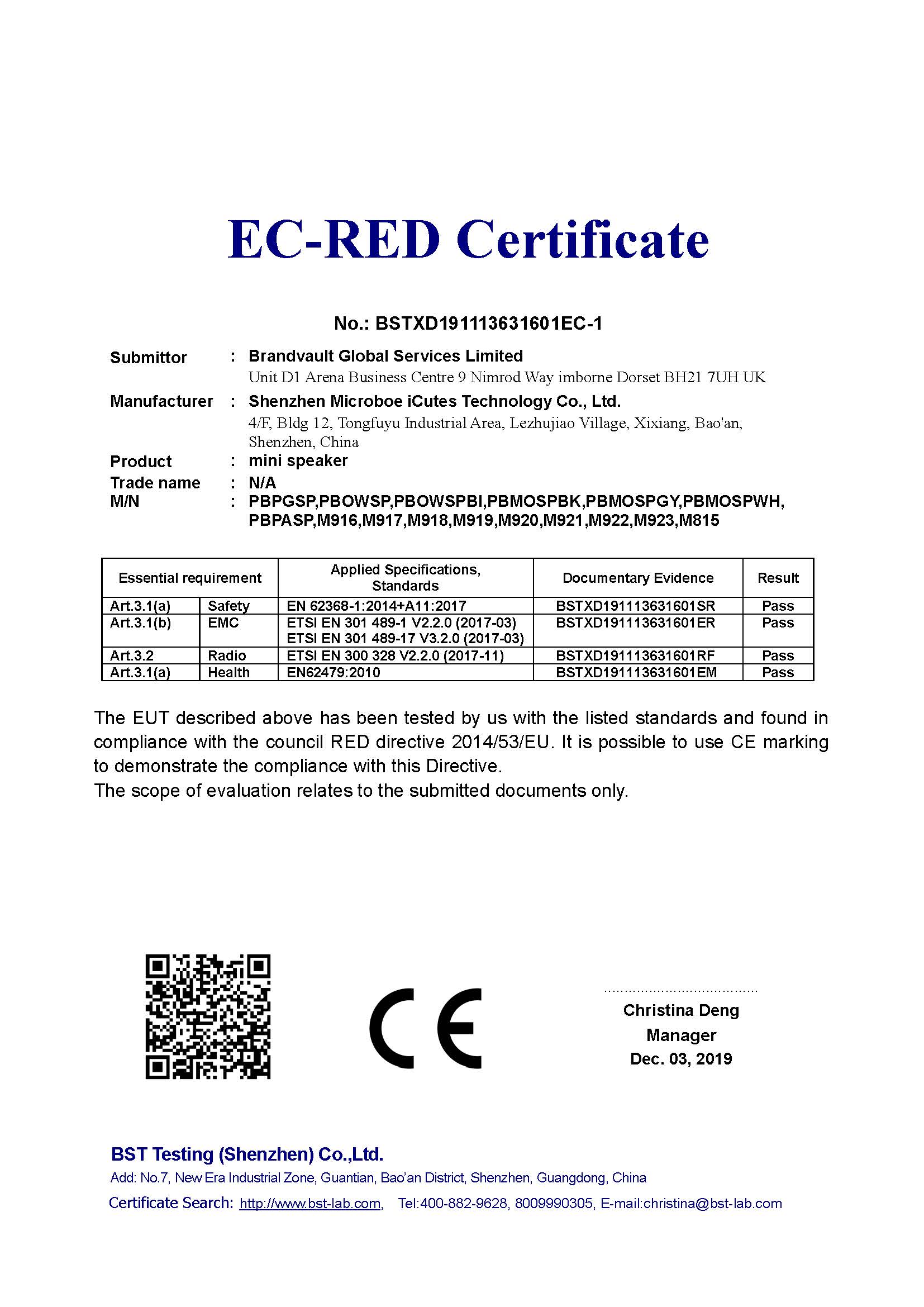 EC-RED Certificate

No.: BSTXD191113631601EC-1

Submittor : Brandvault Global Services Limited
Unit D1 Arena Business Centre 9 Nimrod Way imborne Dorset BH21 7UH UK

Manufacturer : Shenzhen Microboe iCutes Technology Co., Ltd.
4/F, Bldg 12, Tongfuyu Industrial Area, Lezhujiao Village, Xixiang, Bao'an, Shenzhen, China

Product : mini speaker
Trade name : N/A
M/N : PBPGSP,PBOWSP,PBOWSPBI,PBMOSPBK,PBMOSPGY,PBMOSPWH, PBPASP,M916,M917,M918,M919,M920,M921,M922,M923,M815

| Essential requirement | | Applied Specifications, Standards | Documentary Evidence | Result |
|---|---|---|---|---|
| Art.3.1(a) | Safety | EN 62368-1:2014+A11:2017 | BSTXD191113631601SR | Pass |
| Art.3.1(b) | EMC | ETSI EN 301 489-1 V2.2.0 (2017-03) ETSI EN 301 489-17 V3.2.0 (2017-03) | BSTXD191113631601ER | Pass |
| Art.3.2 | Radio | ETSI EN 300 328 V2.2.0 (2017-11) | BSTXD191113631601RF | Pass |
| Art.3.1(a) | Health | EN62479:2010 | BSTXD191113631601EM | Pass |

The EUT described above has been tested by us with the listed standards and found in compliance with the council RED directive 2014/53/EU. It is possible to use CE marking to demonstrate the compliance with this Directive.
The scope of evaluation relates to the submitted documents only.

CE

Christina Deng
Manager
Dec. 03, 2019

BST Testing (Shenzhen) Co.,Ltd.
Add: No.7, New Era Industrial Zone, Guantian, Bao'an District, Shenzhen, Guangdong, China
Certificate Search: http://www.bst-lab.com, Tel:400-882-9628, 8009990305, E-mail:christina@bst-lab.com